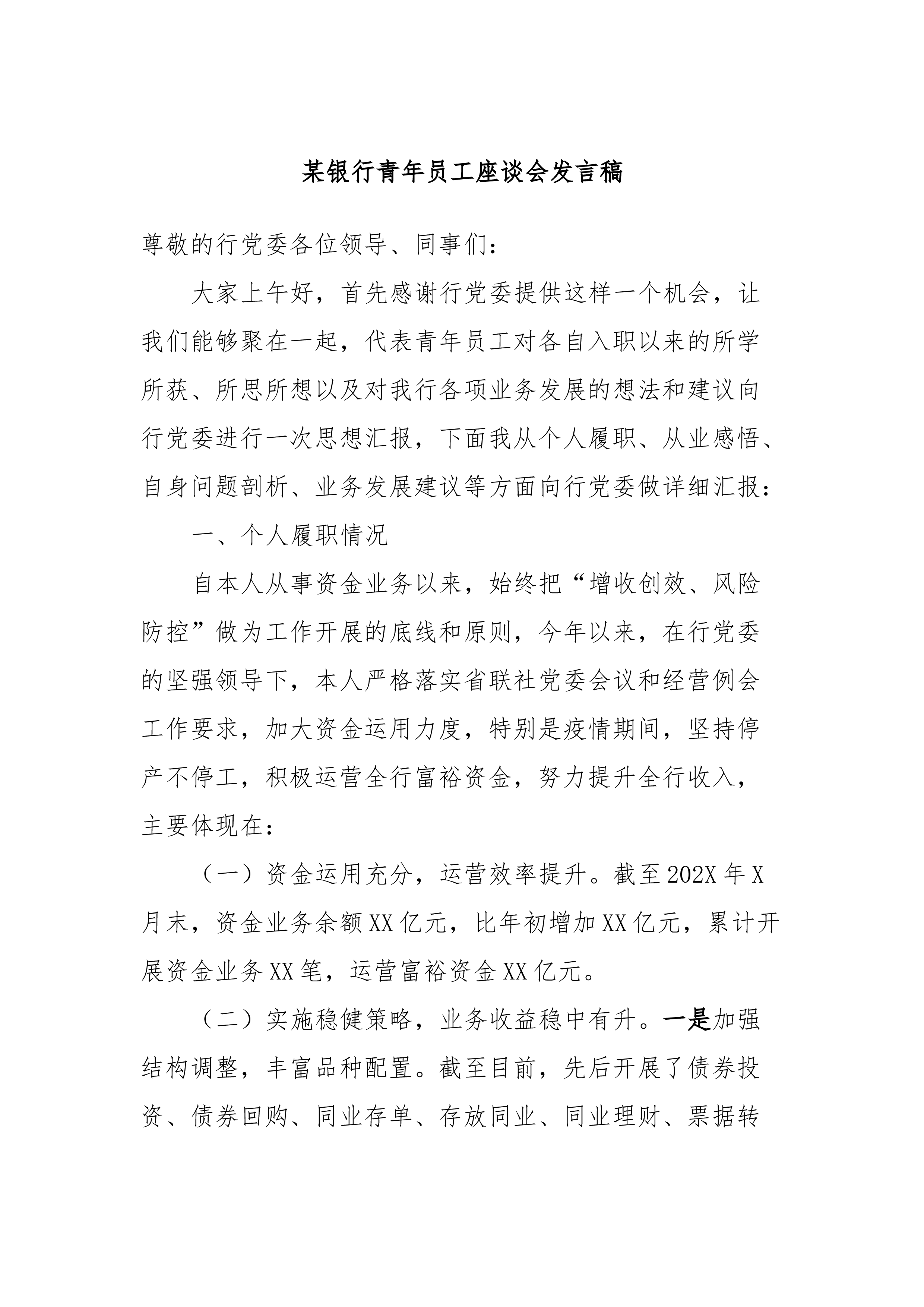 某银行青年员工座谈会发言稿

尊敬的行党委各位领导、同事们：

大家上午好，首先感谢行党委提供这样一个机会，让我们能够聚在一起，代表青年员工对各自入职以来的所学所获、所思所想以及对我行各项业务发展的想法和建议向行党委进行一次思想汇报，下面我从个人履职、从业感悟、自身问题剖析、业务发展建议等方面向行党委做详细汇报：

一、个人履职情况

自本人从事资金业务以来，始终把“增收创效、风险防控”做为工作开展的底线和原则，今年以来，在行党委的坚强领导下，本人严格落实省联社党委会议和经营例会工作要求，加大资金运用力度，特别是疫情期间，坚持停产不停工，积极运营全行富裕资金，努力提升全行收入，主要体现在：

（一）资金运用充分，运营效率提升。截至202X年X月末，资金业务余额XX亿元，比年初增加XX亿元，累计开展资金业务XX笔，运营富裕资金XX亿元。

（二）实施稳健策略，业务收益稳中有升。一是加强结构调整，丰富品种配置。截至目前，先后开展了债券投资、债券回购、同业存单、存放同业、同业理财、票据转